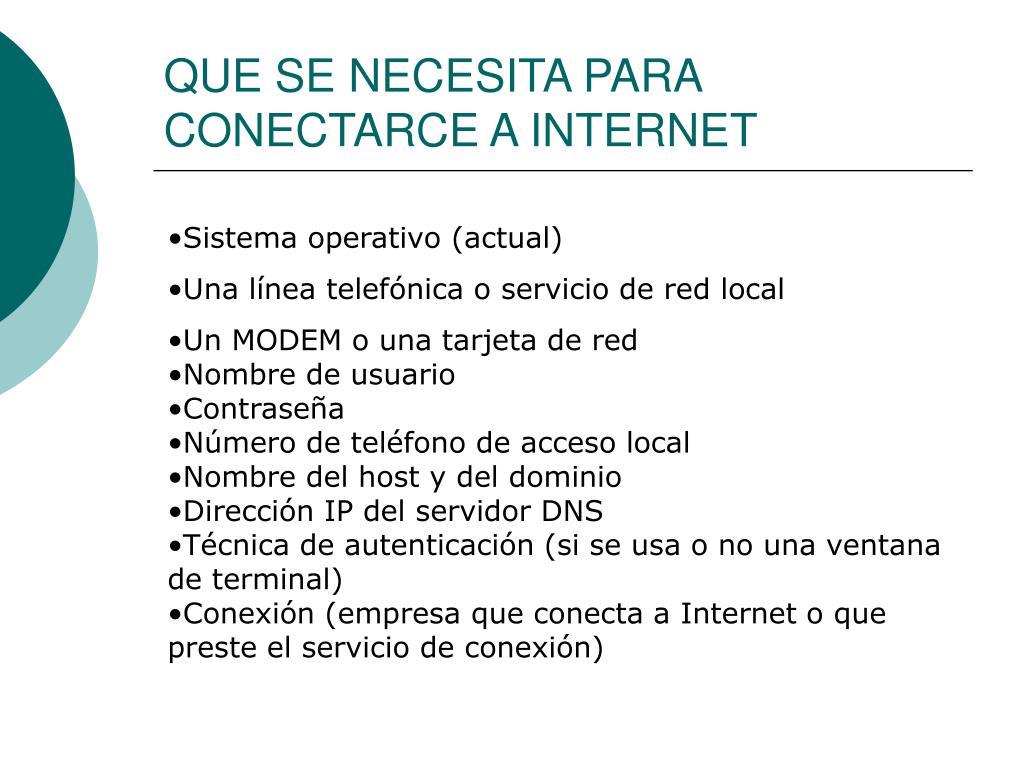 QUE SE NECESITA PARA CONECTARCE A INTERNET

•Sistema operativo (actual)

•Una línea telefónica o servicio de red local

•Un MODEM o una tarjeta de red
•Nombre de usuario
•Contraseña
•Número de teléfono de acceso local
•Nombre del host y del dominio
•Dirección IP del servidor DNS
•Técnica de autenticación (si se usa o no una ventana de terminal)
•Conexión (empresa que conecta a Internet o que preste el servicio de conexión)